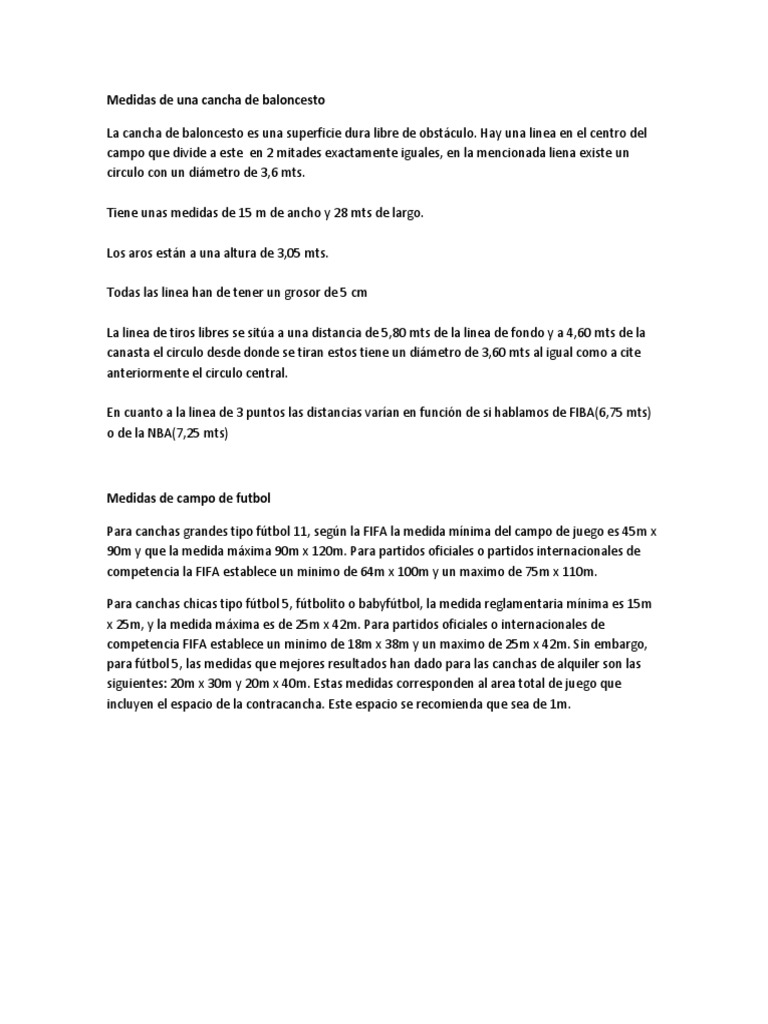 Medidas de una cancha de baloncesto

La cancha de baloncesto es una superficie dura libre de obstáculo. Hay una linea en el centro del campo que divide a este en 2 mitades exactamente iguales, en la mencionada liena existe un circulo con un diámetro de 3,6 mts.

Tiene unas medidas de 15 m de ancho y 28 mts de largo.

Los aros están a una altura de 3,05 mts.

Todas las linea han de tener un grosor de 5 cm

La linea de tiros libres se sitúa a una distancia de 5,80 mts de la linea de fondo y a 4,60 mts de la canasta el circulo desde donde se tiran estos tiene un diámetro de 3,60 mts al igual como a cite anteriormente el circulo central.

En cuanto a la linea de 3 puntos las distancias varian en función de si hablamos de FIBA(6,75 mts) o de la NBA(7,25 mts)

Medidas de campo de futbol

Para canchas grandes tipo fútbol 11, según la FIFA la medida mínima del campo de juego es 45m x 90m y que la medida máxima 90m x 120m. Para partidos oficiales o partidos internacionales de competencia la FIFA establece un minimo de 64m x 100m y un maximo de 75m x 110m.

Para canchas chicas tipo fútbol 5, fútbolito o babyfútbol, la medida reglamentaria mínima es 15m x 25m, y la medida máxima es de 25m x 42m. Para partidos oficiales o internacionales de competencia FIFA establece un minimo de 18m x 38m y un maximo de 25m x 42m. Sin embargo, para fútbol 5, las medidas que mejores resultados han dado para las canchas de alquiler son las siguientes: 20m x 30m y 20m x 40m. Estas medidas corresponden al area total de juego que incluyen el espacio de la contracancha. Este espacio se recomienda que sea de 1m.